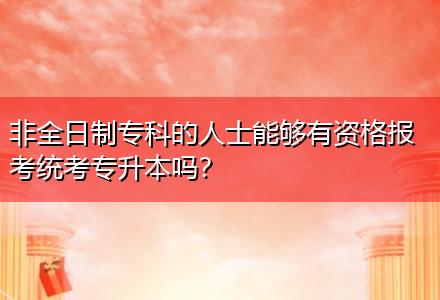 非全日制专科的人士能够有资格报考统考专升本吗?